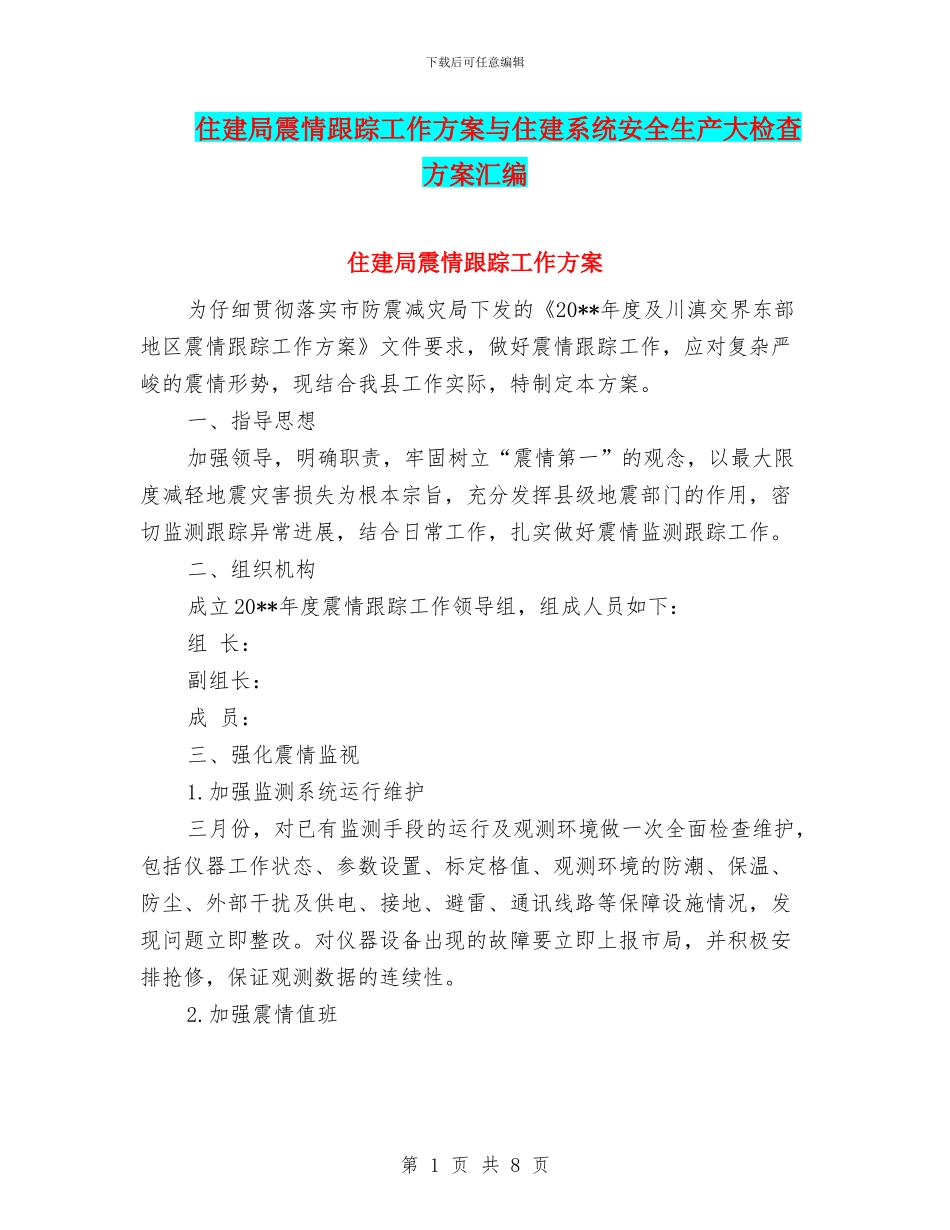 下载后可任意编辑

住建局震情跟踪工作方案与住建系统安全生产大检查方案汇编

住建局震情跟踪工作方案

为仔细贯彻落实市防震减灾局下发的《20**年度及川滇交界东部地区震情跟踪工作方案》文件要求，做好震情跟踪工作，应对复杂严峻的震情形势，现结合我县工作实际，特制定本方案。

一、指导思想

加强领导，明确职责，牢固树立“震情第一”的观念，以最大限度减轻地震灾害损失为根本宗旨，充分发挥县级地震部门的作用，密切监测跟踪异常进展，结合日常工作，扎实做好震情监测跟踪工作。

二、组织机构

成立20**年度震情跟踪工作领导组，组成人员如下：

组 长：

副组长：

成 员：

三、强化震情监视

1.加强监测系统运行维护

三月份，对已有监测手段的运行及观测环境做一次全面检查维护，包括仪器工作状态、参数设置、标定格值、观测环境的防潮、保温、防尘、外部干扰及供电、接地、避雷、通讯线路等保障设施情况，发现问题立即整改。对仪器设备出现的故障要立即上报市局，并积极安排抢修，保证观测数据的连续性。

2.加强震情值班

第 1 页 共 8 页